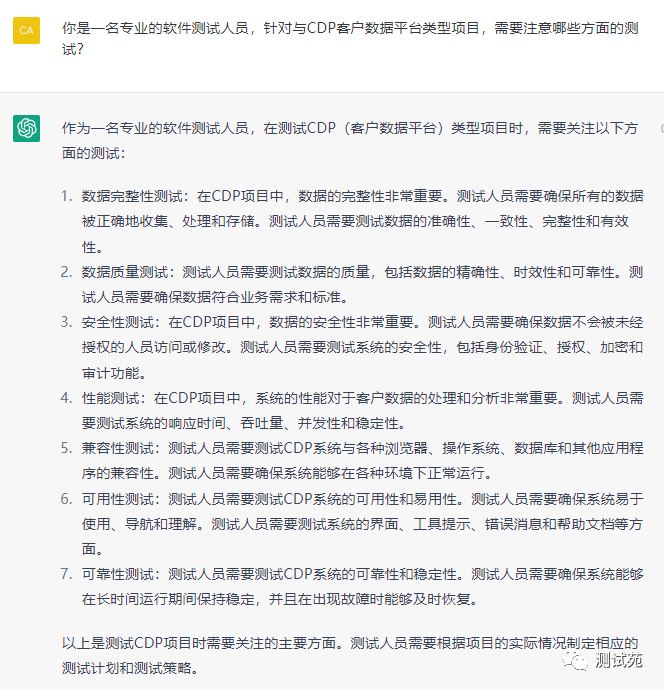 CA

你是一名专业的软件测试人员，针对与CDP客户数据平台类型项目，需要注意哪些方面的测试?

作为一名专业的软件测试人员，在测试CDP（客户数据平台）类型项目时，需要关注以下方面的测试：

1. 数据完整性测试：在CDP项目中，数据的完整性非常重要。测试人员需要确保所有的数据被正确地收集、处理和存储。测试人员需要测试数据的准确性、一致性、完整性和有效性。
2. 数据质量测试：测试人员需要测试数据的质量，包括数据的精确性、时效性和可靠性。测试人员需要确保数据符合业务需求和标准。
3. 安全性测试：在CDP项目中，数据的安全性非常重要。测试人员需要确保数据不会被未经授权的人员访问或修改。测试人员需要测试系统的安全性，包括身份验证、授权、加密和审计功能。
4. 性能测试：在CDP项目中，系统的性能对于客户数据的处理和分析非常重要。测试人员需要测试系统的响应时间、吞吐量、并发性和稳定性。
5. 兼容性测试：测试人员需要测试CDP系统与各种浏览器、操作系统、数据库和其他应用程序的兼容性。测试人员需要确保系统能够在各种环境下正常运行。
6. 可用性测试：测试人员需要测试CDP系统的可用性和易用性。测试人员需要确保系统易于使用、导航和理解。测试人员需要测试系统的界面、工具提示、错误消息和帮助文档等方面。
7. 可靠性测试：测试人员需要测试CDP系统的可靠性和稳定性。测试人员需要确保系统能够在长时间运行期间保持稳定，并且在出现故障时能够及时恢复。

以上是测试CDP项目时需要关注的主要方面。测试人员需要根据项目的实际情况制定相应的测试计划和测试策略。

测试苑